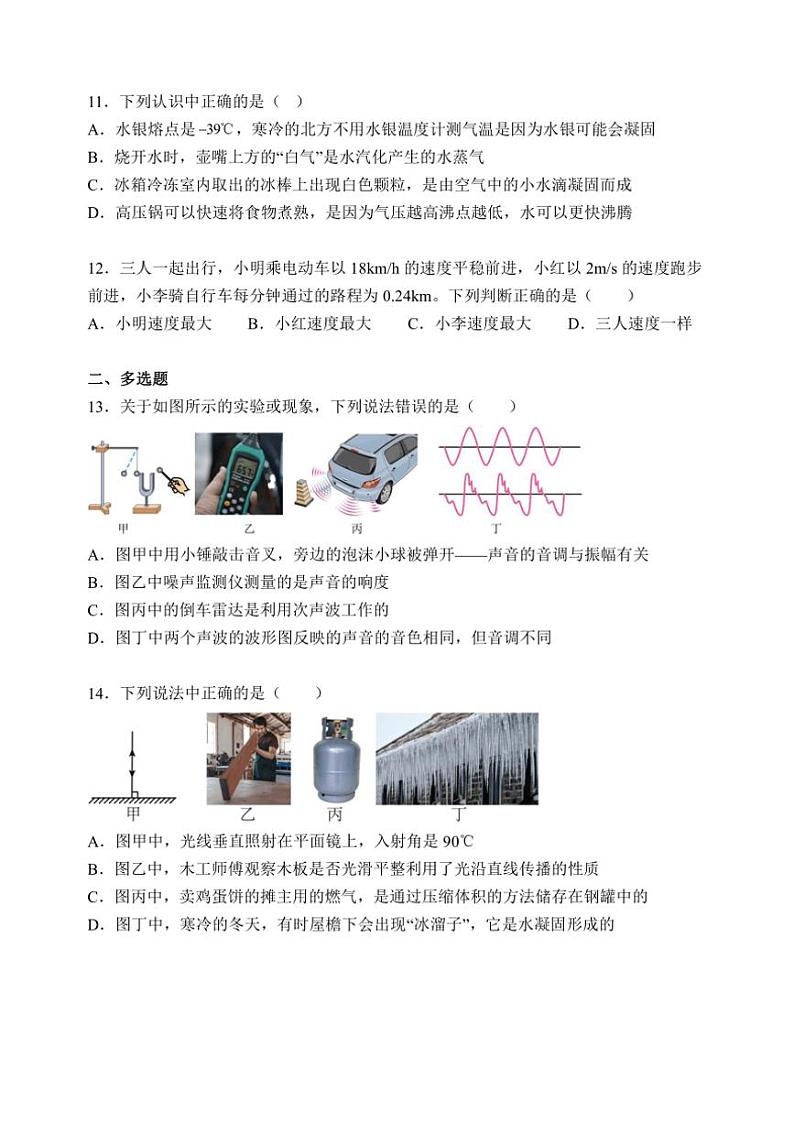 11．下列认识中正确的是（ ）
A．水银熔点是 −39℃，寒冷的北方不用水银温度计测气温是因为水银可能会凝固
B．烧开水时，壶嘴上方的“白气”是水汽化产生的水蒸气
C．冰箱冷冻室内取出的冰棒上出现白色颗粒，是由空气中的小水滴凝固而成
D．高压锅可以快速将食物煮熟，是因为气压越高沸点越低，水可以更快沸腾

12．三人一起出行，小明乘电动车以 18km/h 的速度平稳前进，小红以 2m/s 的速度跑步前进，小李骑自行车每分钟通过的路程为 0.24km。下列判断正确的是（　　）
A．小明速度最大　　B．小红速度最大　　C．小李速度最大　　D．三人速度一样

二、多选题
13．关于如图所示的实验或现象，下列说法错误的是（　　）
甲　乙　丙　丁
A．图甲中用小锤敲击音叉，旁边的泡沫小球被弹开——声音的音调与振幅有关
B．图乙中噪声监测仪测量的是声音的响度
C．图丙中的倒车雷达是利用次声波工作的
D．图丁中两个声波的波形图反映的声音的音色相同，但音调不同

14．下列说法中正确的是（　　）
甲　乙　丙　丁
A．图甲中，光线垂直照射在平面镜上，入射角是 90℃
B．图乙中，木工师傅观察木板是否光滑平整利用了光沿直线传播的性质
C．图丙中，卖鸡蛋饼的摊主用的燃气，是通过压缩体积的方法储存在钢罐中的
D．图丁中，寒冷的冬天，有时屋檐下会出现“冰溜子”，它是水凝固形成的